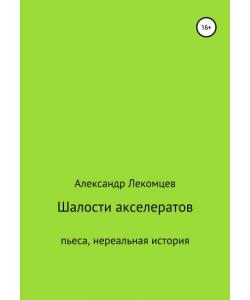 16+

Александр Лекомцев

Шалости акселератов

пьеса, нереальная история